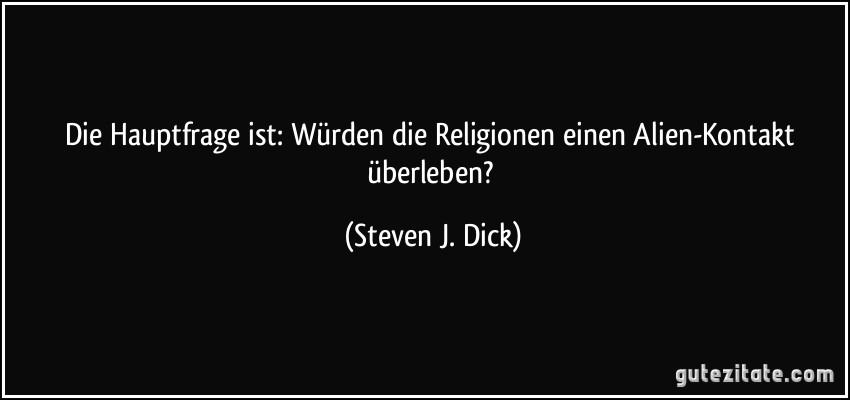 Die Hauptfrage ist: Würden die Religionen einen Alien-Kontakt überleben?

(Steven J. Dick)

gutezitate.com